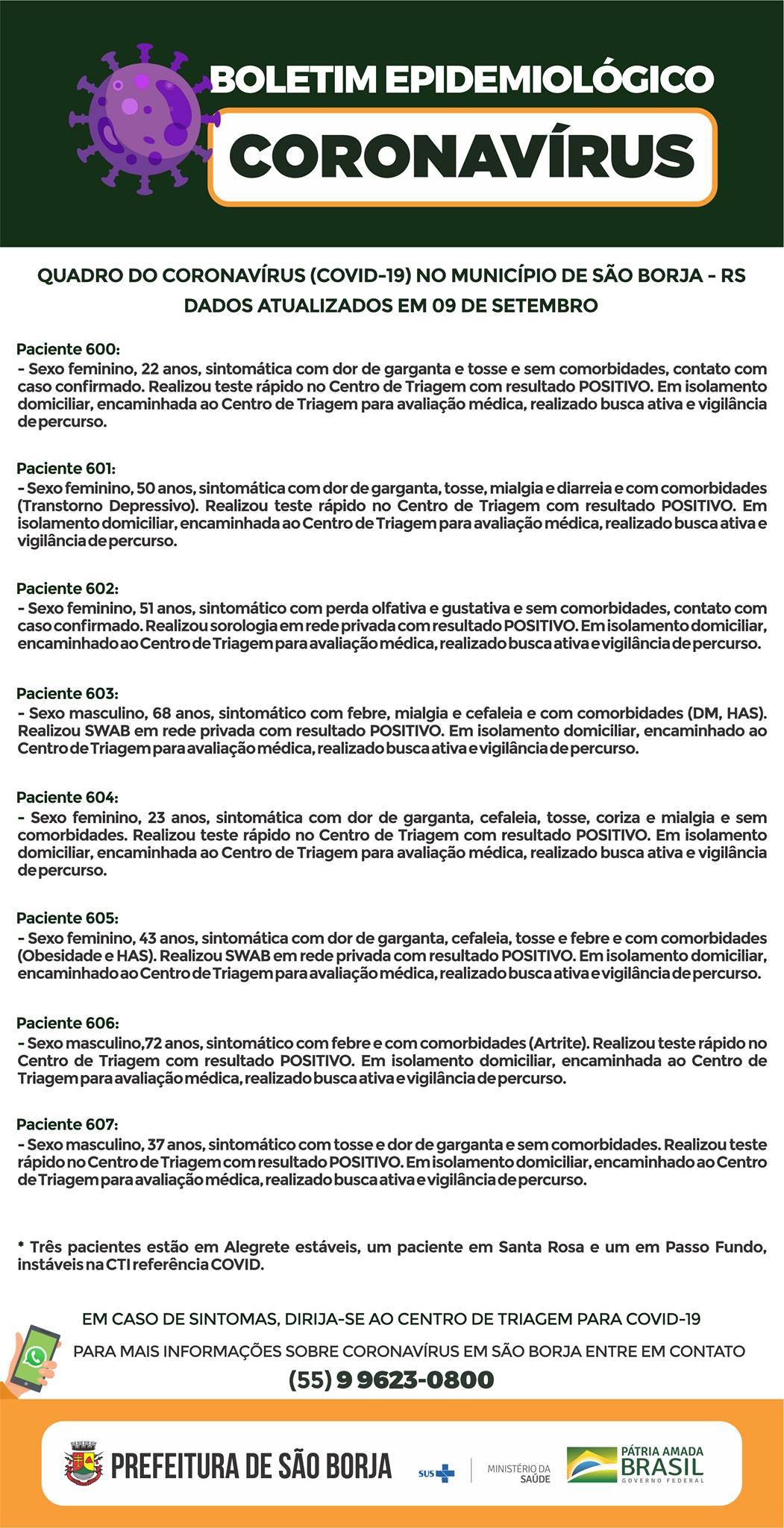 BOLETIM EPIDEMIOLÓGICO
CORONAVÍRUS

QUADRO DO CORONAVÍRUS (COVID-19) NO MUNICÍPIO DE SÃO BORJA - RS
DADOS ATUALIZADOS EM 09 DE SETEMBRO

Paciente 600:
- Sexo feminino, 22 anos, sintomática com dor de garganta e tosse e sem comorbidades, contato com caso confirmado. Realizou teste rápido no Centro de Triagem com resultado POSITIVO. Em isolamento domiciliar, encaminhada ao Centro de Triagem para avaliação médica, realizado busca ativa e vigilância de percurso.

Paciente 601:
- Sexo feminino, 50 anos, sintomática com dor de garganta, tosse, mialgia e diarreia e com comorbidades (Transtorno Depressivo). Realizou teste rápido no Centro de Triagem com resultado POSITIVO. Em isolamento domiciliar, encaminhada ao Centro de Triagem para avaliação médica, realizado busca ativa e vigilância de percurso.

Paciente 602:
- Sexo feminino, 51 anos, sintomático com perda olfativa e gustativa e sem comorbidades, contato com caso confirmado. Realizou sorologia em rede privada com resultado POSITIVO. Em isolamento domiciliar, encaminhado ao Centro de Triagem para avaliação médica, realizado busca ativa e vigilância de percurso.

Paciente 603:
- Sexo masculino, 68 anos, sintomático com febre, mialgia e cefaleia e com comorbidades (DM, HAS). Realizou SWAB em rede privada com resultado POSITIVO. Em isolamento domiciliar, encaminhado ao Centro de Triagem para avaliação médica, realizado busca ativa e vigilância de percurso.

Paciente 604:
- Sexo feminino, 23 anos, sintomática com dor de garganta, cefaleia, tosse, coriza e mialgia e sem comorbidades. Realizou teste rápido no Centro de Triagem com resultado POSITIVO. Em isolamento domiciliar, encaminhada ao Centro de Triagem para avaliação médica, realizado busca ativa e vigilância de percurso.

Paciente 605:
- Sexo feminino, 43 anos, sintomática com dor de garganta, cefaleia, tosse e febre e com comorbidades (Obesidade e HAS). Realizou SWAB em rede privada com resultado POSITIVO. Em isolamento domiciliar, encaminhado ao Centro de Triagem para avaliação médica, realizado busca ativa e vigilância de percurso.

Paciente 606:
- Sexo masculino,72 anos, sintomático com febre e com comorbidades (Artrite). Realizou teste rápido no Centro de Triagem com resultado POSITIVO. Em isolamento domiciliar, encaminhada ao Centro de Triagem para avaliação médica, realizado busca ativa e vigilância de percurso.

Paciente 607:
- Sexo masculino, 37 anos, sintomático com tosse e dor de garganta e sem comorbidades. Realizou teste rápido no Centro de Triagem com resultado POSITIVO. Em isolamento domiciliar, encaminhado ao Centro de Triagem para avaliação médica, realizado busca ativa e vigilância de percurso.

* Três pacientes estão em Alegrete estáveis, um paciente em Santa Rosa e um em Passo Fundo, instáveis na CTI referência COVID.

EM CASO DE SINTOMAS, DIRIJA-SE AO CENTRO DE TRIAGEM PARA COVID-19
PARA MAIS INFORMAÇÕES SOBRE CORONAVÍRUS EM SÃO BORJA ENTRE EM CONTATO
(55) 9 9623-0800

PREFEITURA DE SÃO BORJA
SUS
MINISTÉRIO DA SAÚDE
PÁTRIA AMADA BRASIL
GOVERNO FEDERAL